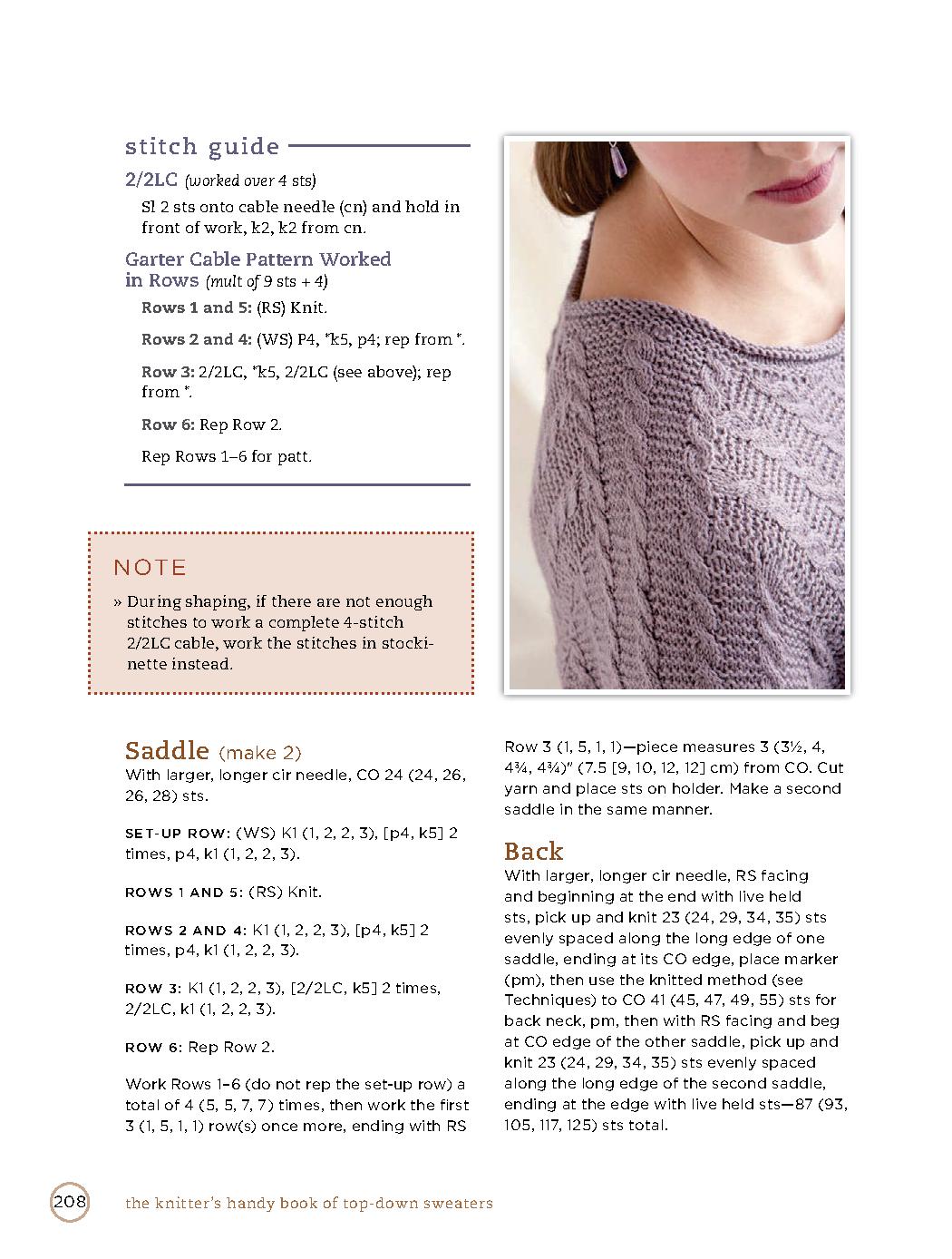 stitch guide

2/2LC (worked over 4 sts)

Sl 2 sts onto cable needle (cn) and hold in front of work, k2, k2 from cn.

Garter Cable Pattern Worked in Rows (mult of 9 sts + 4)

Rows 1 and 5: (RS) Knit.

Rows 2 and 4: (WS) P4, *k5, p4; rep from *.

Row 3: 2/2LC, *k5, 2/2LC (see above); rep from *.

Row 6: Rep Row 2.

Rep Rows 1–6 for patt.

NOTE

» During shaping, if there are not enough stitches to work a complete 4-stitch 2/2LC cable, work the stitches in stockinette instead.

Saddle (make 2)

With larger, longer cir needle, CO 24 (24, 26, 26, 28) sts.

SET-UP ROW: (WS) K1 (1, 2, 2, 3), [p4, k5] 2 times, p4, k1 (1, 2, 2, 3).

ROWS 1 AND 5: (RS) Knit.

ROWS 2 AND 4: K1 (1, 2, 2, 3), [p4, k5] 2 times, p4, k1 (1, 2, 2, 3).

ROW 3: K1 (1, 2, 2, 3), [2/2LC, k5] 2 times, 2/2LC, k1 (1, 2, 2, 3).

ROW 6: Rep Row 2.

Work Rows 1–6 (do not rep the set-up row) a total of 4 (5, 5, 7, 7) times, then work the first 3 (1, 5, 1, 1) row(s) once more, ending with RS Row 3 (1, 5, 1, 1)—piece measures 3 (3½, 4, 4¾, 4¾)" (7.5 [9, 10, 12, 12] cm) from CO. Cut yarn and place sts on holder. Make a second saddle in the same manner.

Back

With larger, longer cir needle, RS facing and beginning at the end with live held sts, pick up and knit 23 (24, 29, 34, 35) sts evenly spaced along the long edge of one saddle, ending at its CO edge, place marker (pm), then use the knitted method (see Techniques) to CO 41 (45, 47, 49, 55) sts for back neck, pm, then with RS facing and beg at CO edge of the other saddle, pick up and knit 23 (24, 29, 34, 35) sts evenly spaced along the long edge of the second saddle, ending at the edge with live held sts—87 (93, 105, 117, 125) sts total.

208 the knitter's handy book of top-down sweaters